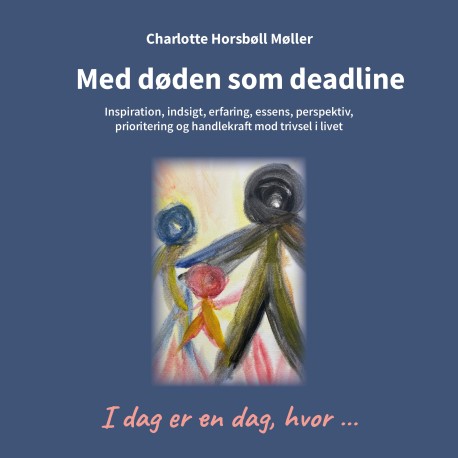 Charlotte Horsbøll Møller

Med døden som deadline

Inspiration, indsigt, erfaring, essens, perspektiv, prioritering og handlekraft mod trivsel i livet

I dag er en dag, hvor ...